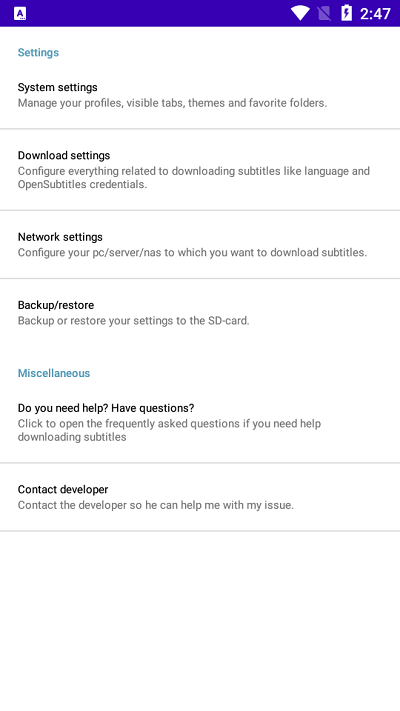 2:47

Settings

System settings
Manage your profiles, visible tabs, themes and favorite folders.

Download settings
Configure everything related to downloading subtitles like language and OpenSubtitles credentials.

Network settings
Configure your pc/server/nas to which you want to download subtitles.

Backup/restore
Backup or restore your settings to the SD-card.

Miscellaneous

Do you need help? Have questions?
Click to open the frequently asked questions if you need help downloading subtitles

Contact developer
Contact the developer so he can help me with my issue.